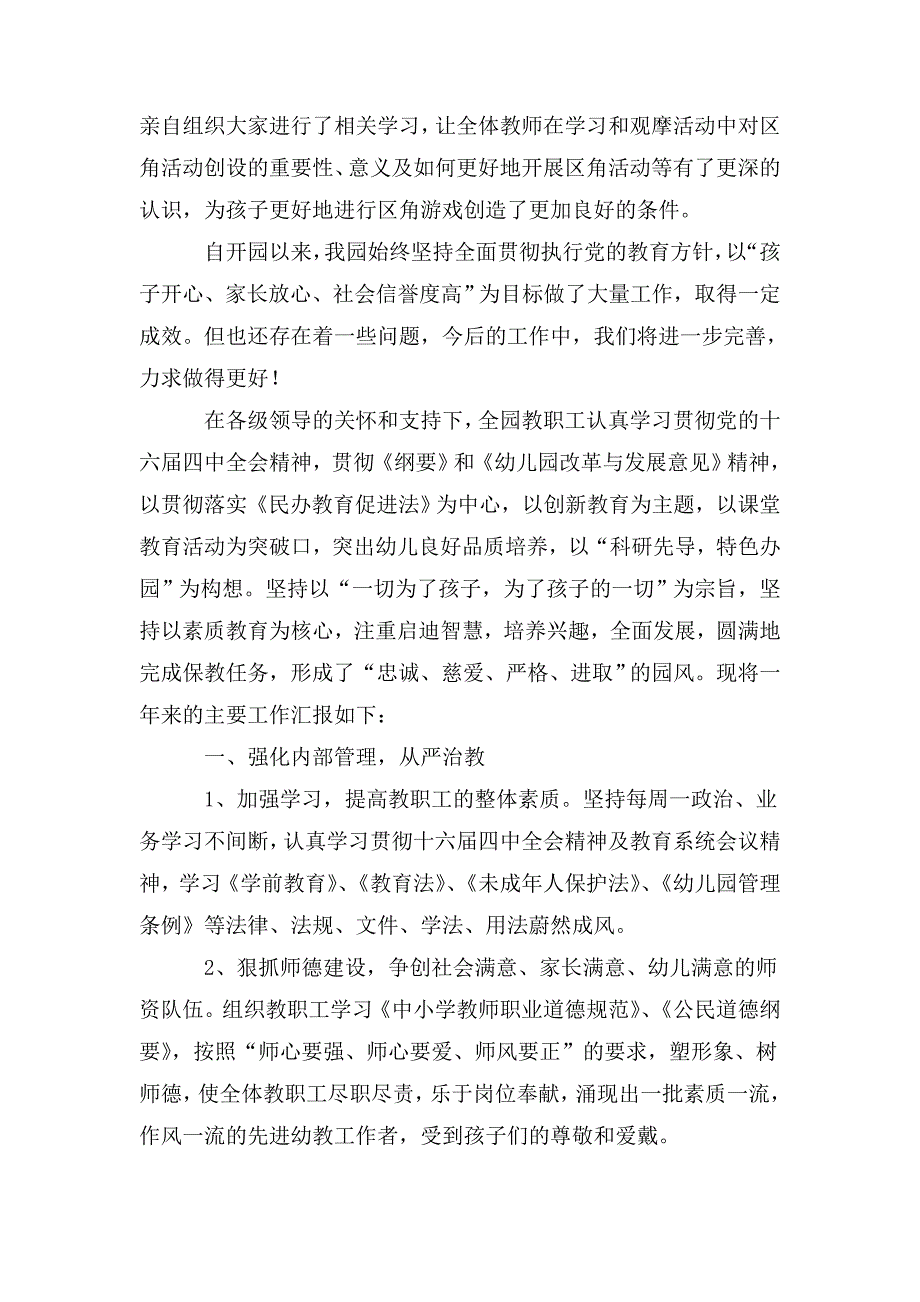 亲自组织大家进行了相关学习，让全体教师在学习和观摩活动中对区角活动创设的重要性、意义及如何更好地开展区角活动等有了更深的认识，为孩子更好地进行区角游戏创造了更加良好的条件。

自开园以来，我园始终坚持全面贯彻执行党的教育方针，以“孩子开心、家长放心、社会信誉度高”为目标做了大量工作，取得一定成效。但也还存在着一些问题，今后的工作中，我们将进一步完善，力求做得更好！

在各级领导的关怀和支持下，全园教职工认真学习贯彻党的十六届四中全会精神，贯彻《纲要》和《幼儿园改革与发展意见》精神，以贯彻落实《民办教育促进法》为中心，以创新教育为主题，以课堂教育活动为突破口，突出幼儿良好品质培养，以“科研先导，特色办园”为构想。坚持以“一切为了孩子，为了孩子的一切”为宗旨，坚持以素质教育为核心，注重启迪智慧，培养兴趣，全面发展，圆满地完成保教任务，形成了“忠诚、慈爱、严格、进取”的园风。现将一年来的主要工作汇报如下：

一、强化内部管理，从严治教

1、加强学习，提高教职工的整体素质。坚持每周一政治、业务学习不间断，认真学习贯彻十六届四中全会精神及教育系统会议精神，学习《学前教育》、《教育法》、《未成年人保护法》、《幼儿园管理条例》等法律、法规、文件、学法、用法蔚然成风。

2、狠抓师德建设，争创社会满意、家长满意、幼儿满意的师资队伍。组织教职工学习《中小学教师职业道德规范》、《公民道德纲要》，按照“师心要强、师心要爱、师风要正”的要求，塑形象、树师德，使全体教职工尽职尽责，乐于岗位奉献，涌现出一批素质一流，作风一流的先进幼教工作者，受到孩子们的尊敬和爱戴。